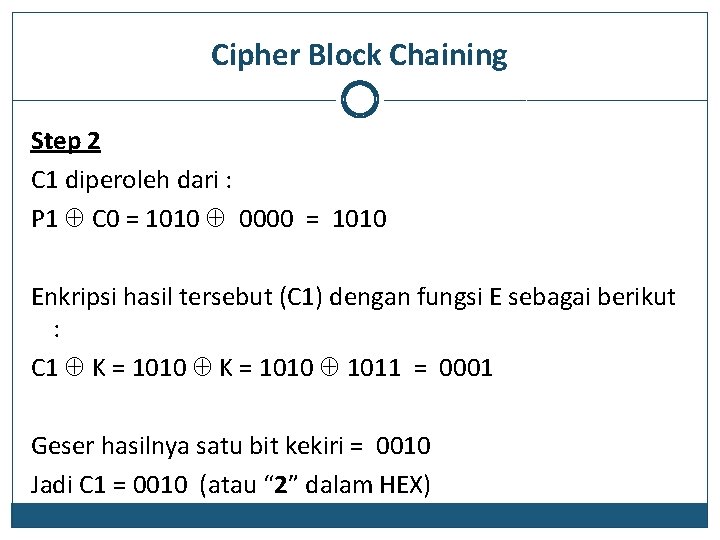 Cipher Block Chaining

Step 2

C1 diperoleh dari :

$P1 \oplus C0 = 1010 \oplus 0000 = 1010$

Enkripsi hasil tersebut (C1) dengan fungsi E sebagai berikut :

$C1 \oplus K = 1010 \oplus K = 1010 \oplus 1011 = 0001$

Geser hasilnya satu bit kekiri = 0010

Jadi C1 = 0010 (atau "2" dalam HEX)